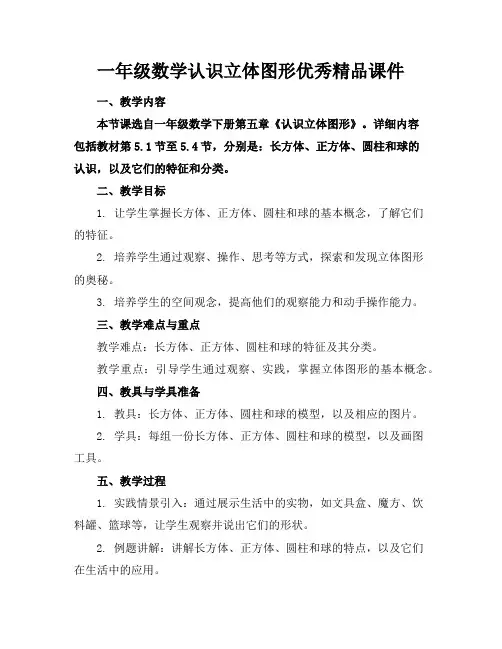 一年级数学认识立体图形优秀精品课件

一、教学内容

本节课选自一年级数学下册第五章《认识立体图形》。详细内容包括教材第 5.1 节至 5.4 节，分别是：长方体、正方体、圆柱和球的认识，以及它们的特征和分类。

二、教学目标

1. 让学生掌握长方体、正方体、圆柱和球的基本概念，了解它们的特征。

2. 培养学生通过观察、操作、思考等方式，探索和发现立体图形的奥秘。

3. 培养学生的空间观念，提高他们的观察能力和动手操作能力。

三、教学难点与重点

教学难点：长方体、正方体、圆柱和球的特征及其分类。

教学重点：引导学生通过观察、实践，掌握立体图形的基本概念。

四、教具与学具准备

1. 教具：长方体、正方体、圆柱和球的模型，以及相应的图片。

2. 学具：每组一份长方体、正方体、圆柱和球的模型，以及画图工具。

五、教学过程

1. 实践情景引入：通过展示生活中的实物，如文具盒、魔方、饮料罐、篮球等，让学生观察并说出它们的形状。

2. 例题讲解：讲解长方体、正方体、圆柱和球的特点，以及它们在生活中的应用。